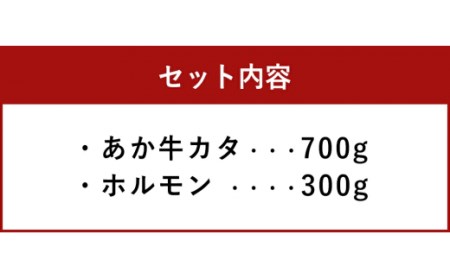 セット内容

・あか牛カタ・・・700g
・ホルモン　・・・・300g